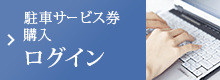 駐車サービス券
購入
ログイン